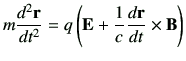 $m\frac{d^2\mathbf{r}}{dt^2} = q\left(\mathbf{E} + \frac{1}{c}\frac{d\mathbf{r}}{dt} \times \mathbf{B}\right)$